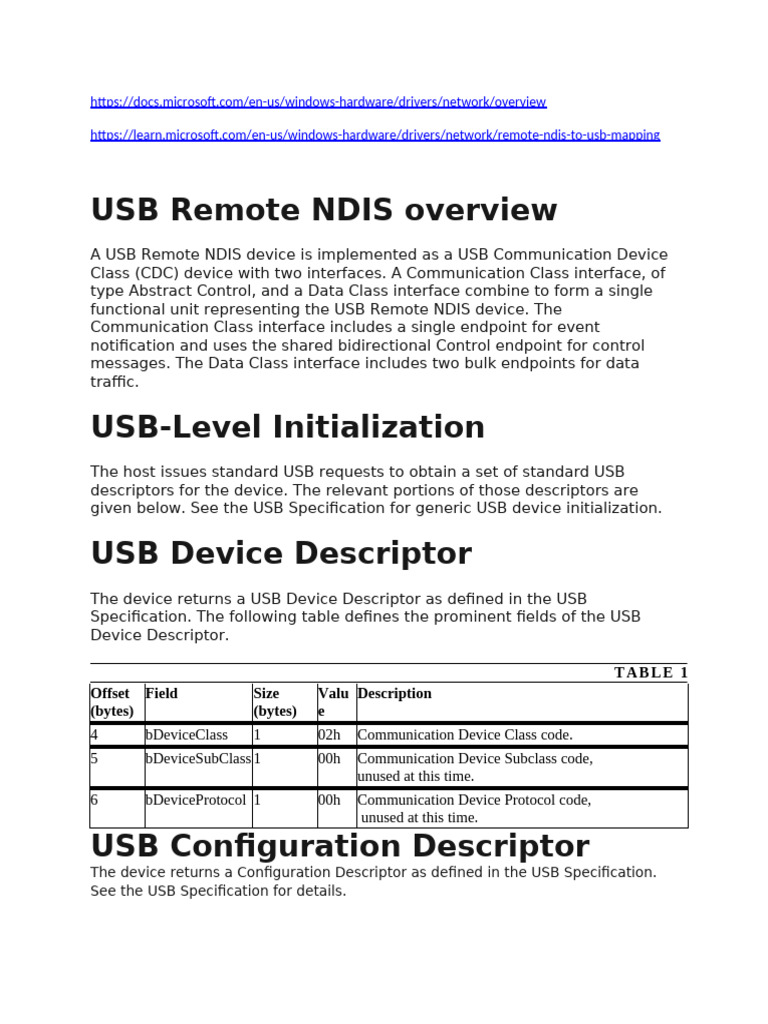 https://docs.microsoft.com/en-us/windows-hardware/drivers/network/overview

https://learn.microsoft.com/en-us/windows-hardware/drivers/network/remote-ndis-to-usb-mapping

USB Remote NDIS overview

A USB Remote NDIS device is implemented as a USB Communication Device Class (CDC) device with two interfaces. A Communication Class interface, of type Abstract Control, and a Data Class interface combine to form a single functional unit representing the USB Remote NDIS device. The Communication Class interface includes a single endpoint for event notification and uses the shared bidirectional Control endpoint for control messages. The Data Class interface includes two bulk endpoints for data traffic.

USB-Level Initialization

The host issues standard USB requests to obtain a set of standard USB descriptors for the device. The relevant portions of those descriptors are given below. See the USB Specification for generic USB device initialization.

USB Device Descriptor

The device returns a USB Device Descriptor as defined in the USB Specification. The following table defines the prominent fields of the USB Device Descriptor.

TABLE 1

| Offset (bytes) | Field | Size (bytes) | Value | Description |
|---|---|---|---|---|
| 4 | bDeviceClass | 1 | 02h | Communication Device Class code. |
| 5 | bDeviceSubClass | 1 | 00h | Communication Device Subclass code, unused at this time. |
| 6 | bDeviceProtocol | 1 | 00h | Communication Device Protocol code, unused at this time. |

USB Configuration Descriptor

The device returns a Configuration Descriptor as defined in the USB Specification. See the USB Specification for details.